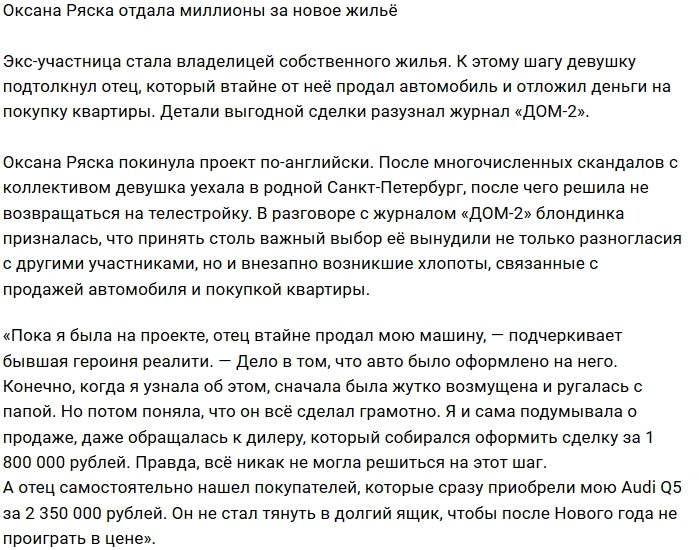 Оксана Ряска отдала миллионы за новое жильё

Экс-участница стала владелицей собственного жилья. К этому шагу девушку подтолкнул отец, который втайне от неё продал автомобиль и отложил деньги на покупку квартиры. Детали выгодной сделки разузнал журнал «ДОМ-2».

Оксана Ряска покинула проект по-английски. После многочисленных скандалов с коллективом девушка уехала в родной Санкт-Петербург, после чего решила не возвращаться на телестройку. В разговоре с журналом «ДОМ-2» блондинка призналась, что принять столь важный выбор её вынудили не только разногласия с другими участниками, но и внезапно возникшие хлопоты, связанные с продажей автомобиля и покупкой квартиры.

«Пока я была на проекте, отец втайне продал мою машину, — подчеркивает бывшая героиня реалити. — Дело в том, что авто было оформлено на него. Конечно, когда я узнала об этом, сначала была жутко возмущена и ругалась с папой. Но потом поняла, что он всё сделал грамотно. Я и сама подумывала о продаже, даже обращалась к дилеру, который собирался оформить сделку за 1 800 000 рублей. Правда, всё никак не могла решиться на этот шаг.
А отец самостоятельно нашел покупателей, которые сразу приобрели мою Audi Q5 за 2 350 000 рублей. Он не стал тянуть в долгий ящик, чтобы после Нового года не проиграть в цене».